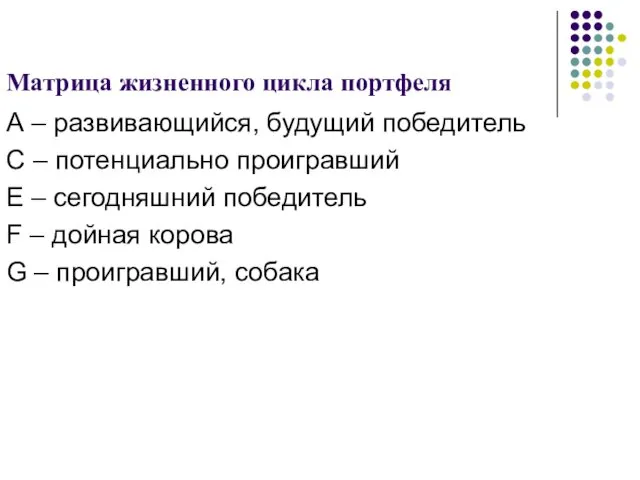 Матрица жизненного цикла портфеля

A – развивающийся, будущий победитель

C – потенциально проигравший

E – сегодняшний победитель

F – дойная корова

G – проигравший, собака